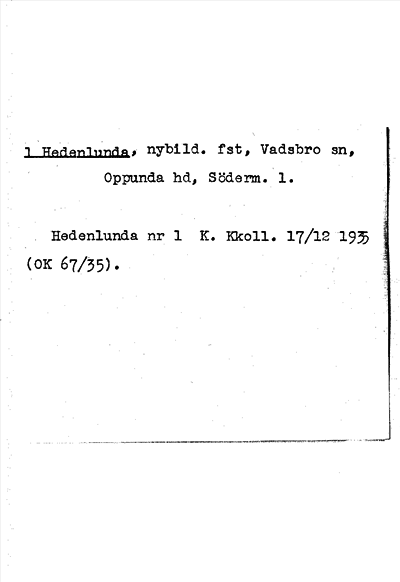 1 Hedenlunda, nybild. fst, Vadsbro sn, Oppunda hd, Söderm. l.

Hedenlunda nr 1 K. Kkoll. 17/12 1935 (OK 67/35).